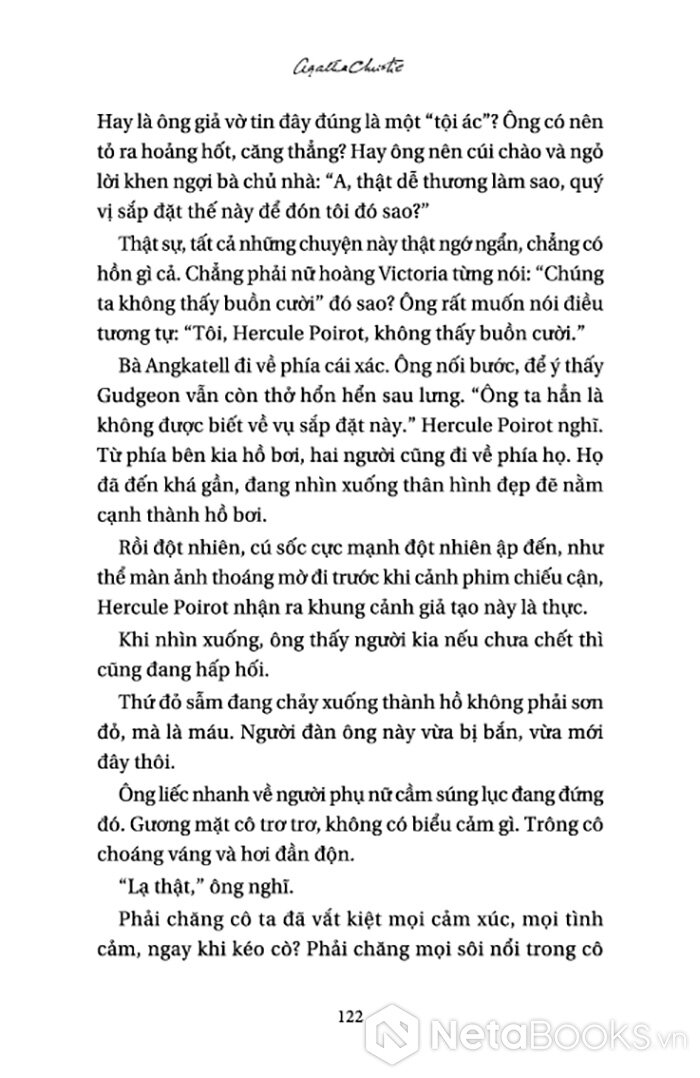 Agatha Christie

Hay là ông giả vờ tin đây đúng là một "tội ác"? Ông có nên tỏ ra hoảng hốt, căng thẳng? Hay ông nên cúi chào và ngỏ lời khen ngợi bà chủ nhà: "A, thật dễ thương làm sao, quý vị sắp đặt thế này để đón tôi đó sao?"

Thật sự, tất cả những chuyện này thật ngớ ngẩn, chẳng có hồn gì cả. Chẳng phải nữ hoàng Victoria từng nói: "Chúng ta không thấy buồn cười" đó sao? Ông rất muốn nói điều tương tự: "Tôi, Hercule Poirot, không thấy buồn cười."

Bà Angkatell đi về phía cái xác. Ông nối bước, để ý thấy Gudgeon vẫn còn thở hổn hển sau lưng. "Ông ta hẳn là không được biết về vụ sắp đặt này." Hercule Poirot nghĩ. Từ phía bên kia hồ bơi, hai người cũng đi về phía họ. Họ đã đến khá gần, đang nhìn xuống thân hình đẹp đẽ nằm cạnh thành hồ bơi.

Rồi đột nhiên, cú sốc cực mạnh đột nhiên ập đến, như thể màn ảnh thoáng mờ đi trước khi cảnh phim chiếu cận, Hercule Poirot nhận ra khung cảnh giả tạo này là thực.

Khi nhìn xuống, ông thấy người kia nếu chưa chết thì cũng đang hấp hối.

Thứ đỏ sẫm đang chảy xuống thành hồ không phải sơn đỏ, mà là máu. Người đàn ông này vừa bị bắn, vừa mới đây thôi.

Ông liếc nhanh về người phụ nữ cầm súng lục đang đứng đó. Gương mặt cô trơ trơ, không có biểu cảm gì. Trông cô choáng váng và hơi đần độn.

"Lạ thật," ông nghĩ.

Phải chăng cô ta đã vắt kiệt mọi cảm xúc, mọi tình cảm, ngay khi kéo cò? Phải chăng mọi sôi nổi trong cô

122

NetaBooks.vn